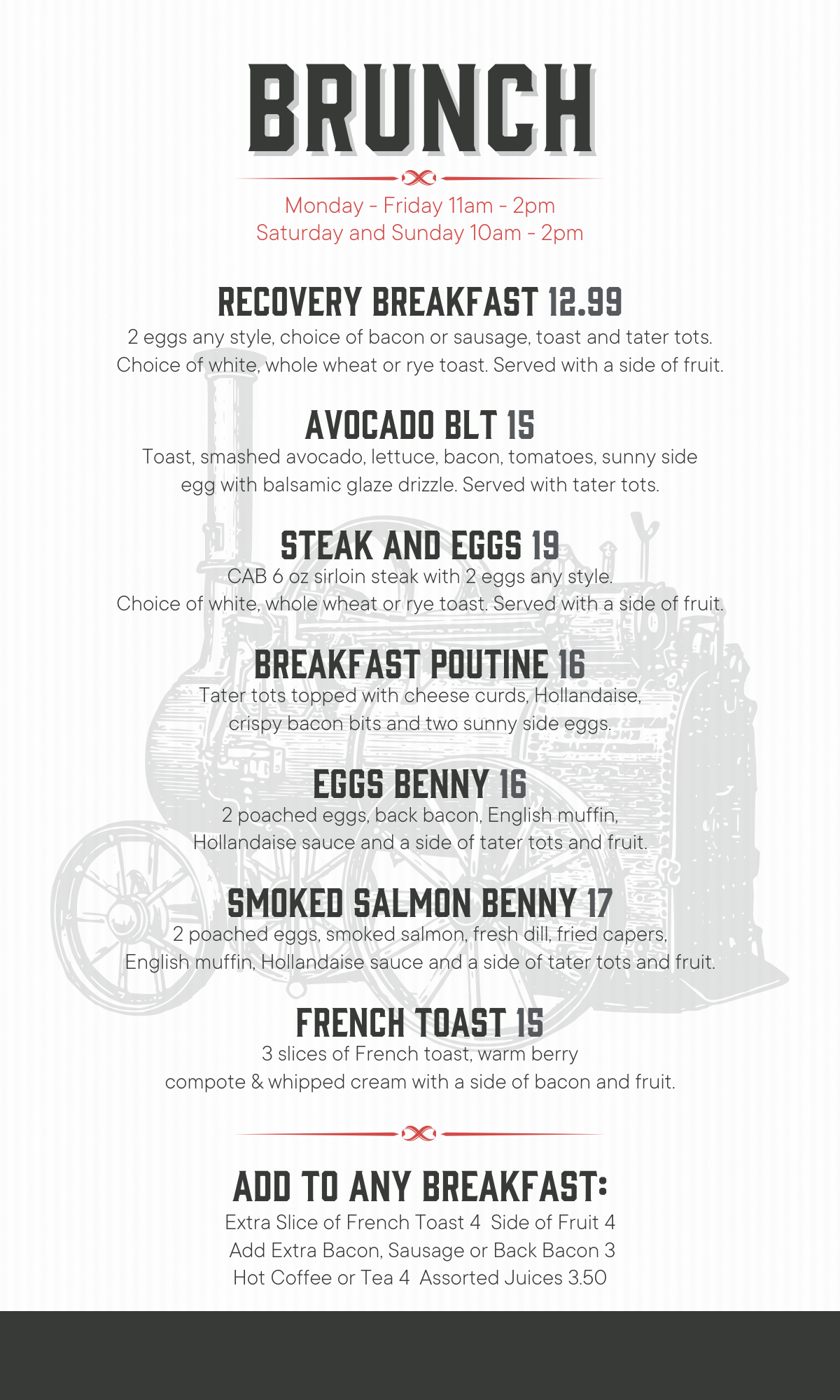 BRUNCH

Monday - Friday 11am - 2pm
Saturday and Sunday 10am - 2pm

RECOVERY BREAKFAST 12.99
2 eggs any style, choice of bacon or sausage, toast and tater tots. Choice of white, whole wheat or rye toast. Served with a side of fruit.

AVOCADO BLT 15
Toast, smashed avocado, lettuce, bacon, tomatoes, sunny side egg with balsamic glaze drizzle. Served with tater tots.

STEAK AND EGGS 19
CAB 6 oz sirloin steak with 2 eggs any style. Choice of white, whole wheat or rye toast. Served with a side of fruit.

BREAKFAST POUTINE 16
Tater tots topped with cheese curds, Hollandaise, crispy bacon bits and two sunny side eggs.

EGGS BENNY 16
2 poached eggs, back bacon, English muffin, Hollandaise sauce and a side of tater tots and fruit.

SMOKED SALMON BENNY 17
2 poached eggs, smoked salmon, fresh dill, fried capers, English muffin, Hollandaise sauce and a side of tater tots and fruit.

FRENCH TOAST 15
3 slices of French toast, warm berry compote & whipped cream with a side of bacon and fruit.

ADD TO ANY BREAKFAST:
Extra Slice of French Toast 4 Side of Fruit 4
Add Extra Bacon, Sausage or Back Bacon 3
Hot Coffee or Tea 4 Assorted Juices 3.50